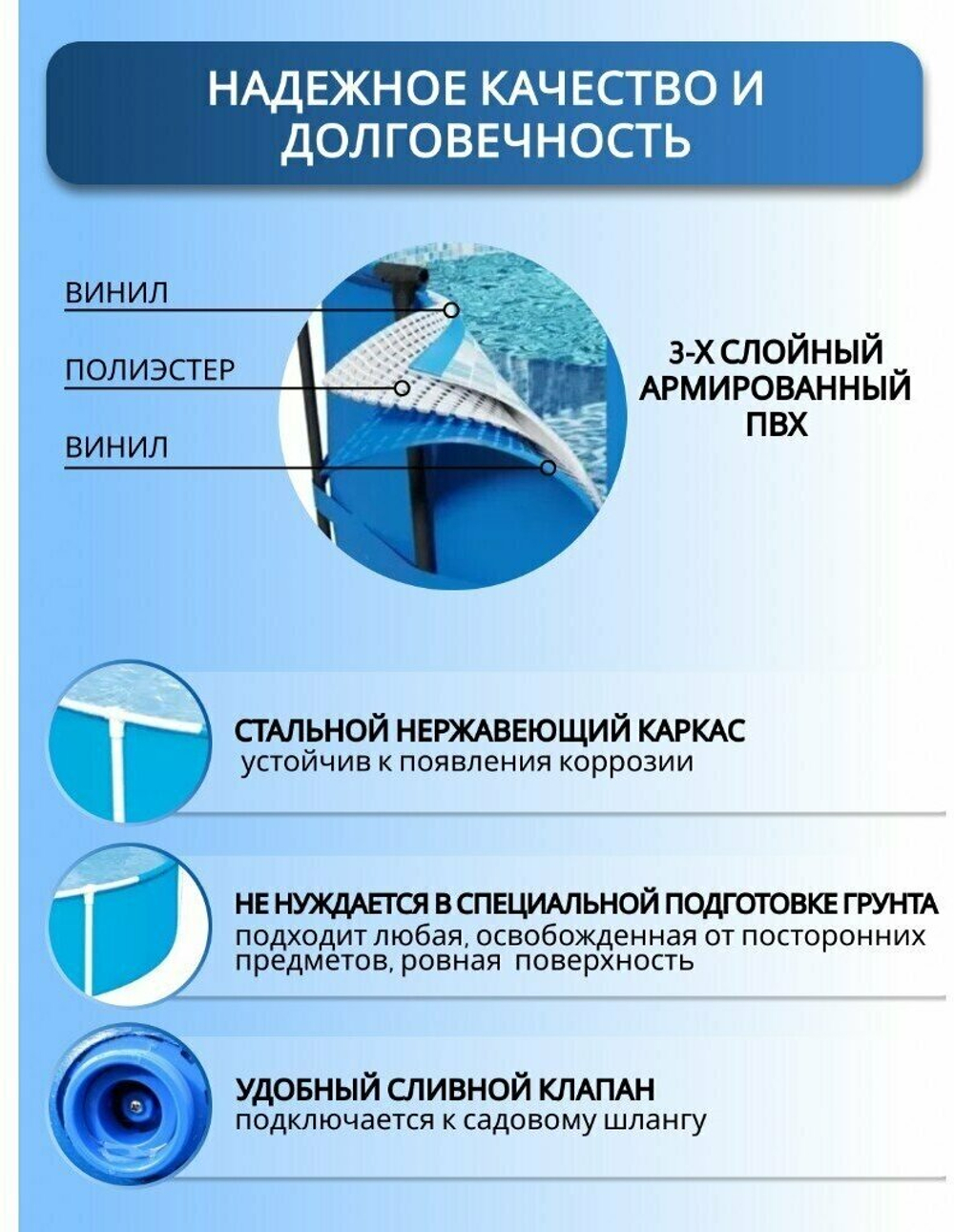 НАДЕЖНОЕ КАЧЕСТВО И ДОЛГОВЕЧНОСТЬ

ВИНИЛ

ПОЛИЭСТЕР

ВИНИЛ

3-Х СЛОЙНЫЙ АРМИРОВАННЫЙ ПВХ

СТАЛЬНОЙ НЕРЖАВЕЮЩИЙ КАРКАС
устойчив к появления коррозии

НЕ НУЖДАЕТСЯ В СПЕЦИАЛЬНОЙ ПОДГОТОВКЕ ГРУНТА
подходит любая, освобожденная от посторонних предметов, ровная поверхность

УДОБНЫЙ СЛИВНОЙ КЛАПАН
подключается к садовому шлангу